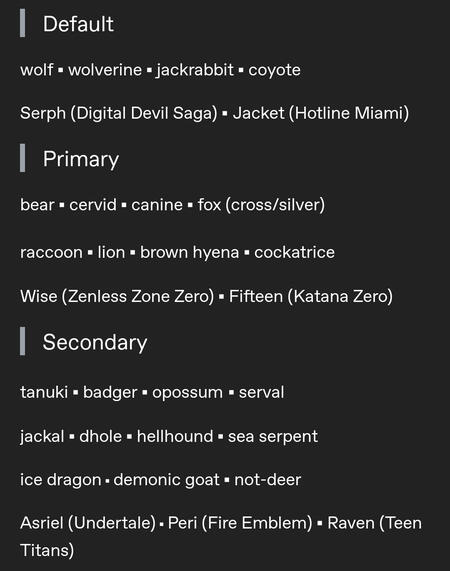 Default

wolf ▪ wolverine ▪ jackrabbit ▪ coyote

Serph (Digital Devil Saga) ▪ Jacket (Hotline Miami)

Primary

bear ▪ cervid ▪ canine ▪ fox (cross/silver)

raccoon ▪ lion ▪ brown hyena ▪ cockatrice

Wise (Zenless Zone Zero) ▪ Fifteen (Katana Zero)

Secondary

tanuki ▪ badger ▪ opossum ▪ serval

jackal ▪ dhole ▪ hellhound ▪ sea serpent

ice dragon ▪ demonic goat ▪ not-deer

Asriel (Undertale) ▪ Peri (Fire Emblem) ▪ Raven (Teen Titans)